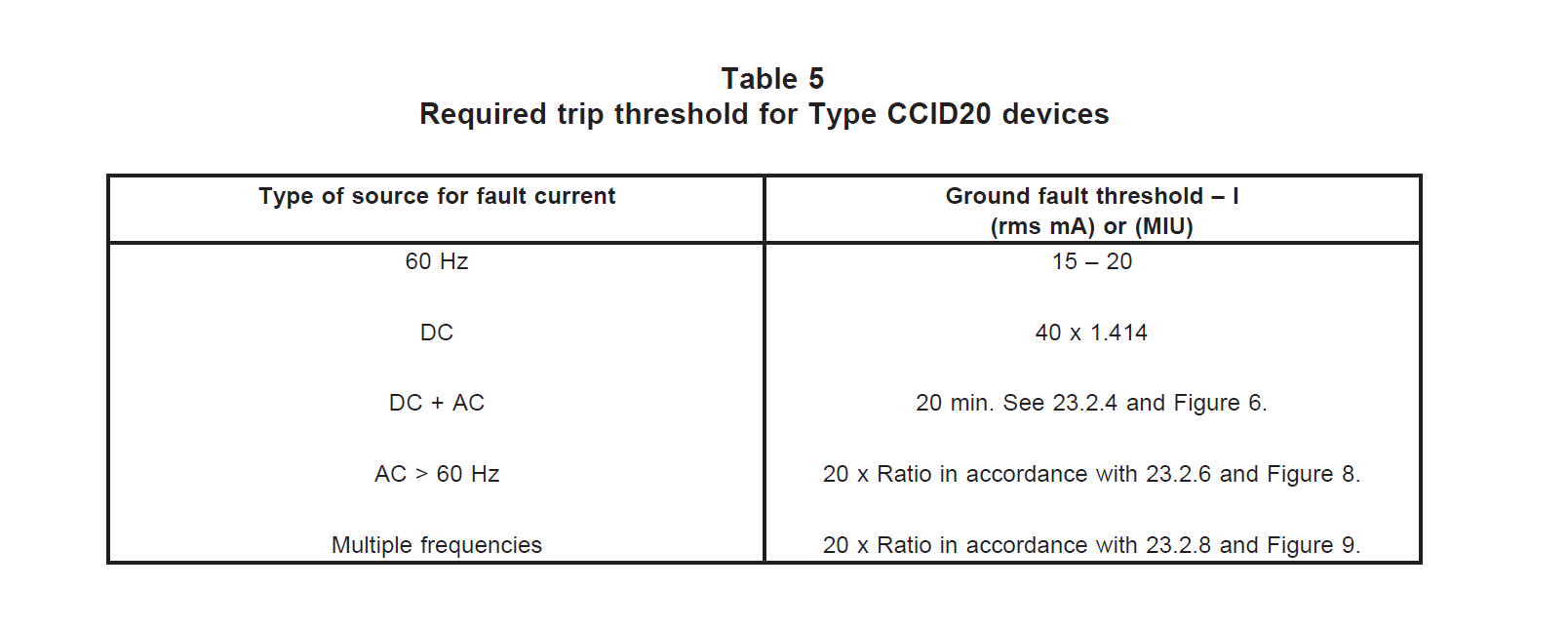 Table 5
Required trip threshold for Type CCID20 devices

| Type of source for fault current | Ground fault threshold – I (rms mA) or (MIU) |
|---|---|
| 60 Hz | 15 – 20 |
| DC | 40 x 1.414 |
| DC + AC | 20 min. See 23.2.4 and Figure 6. |
| AC > 60 Hz | 20 x Ratio in accordance with 23.2.6 and Figure 8. |
| Multiple frequencies | 20 x Ratio in accordance with 23.2.8 and Figure 9. |